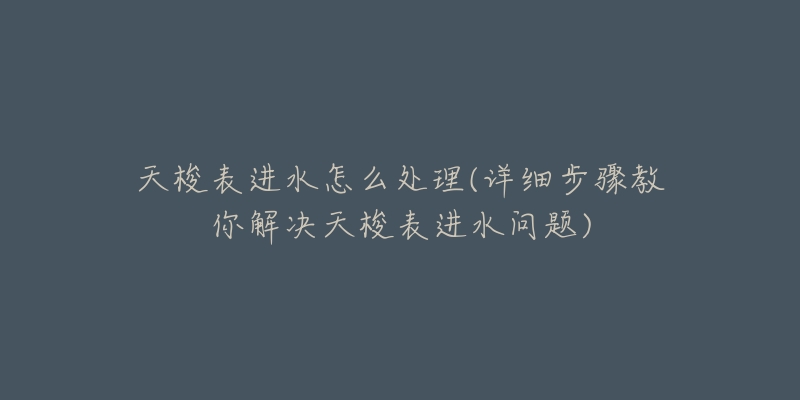 天梭表进水怎么处理(详细步骤教你解决天梭表进水问题)